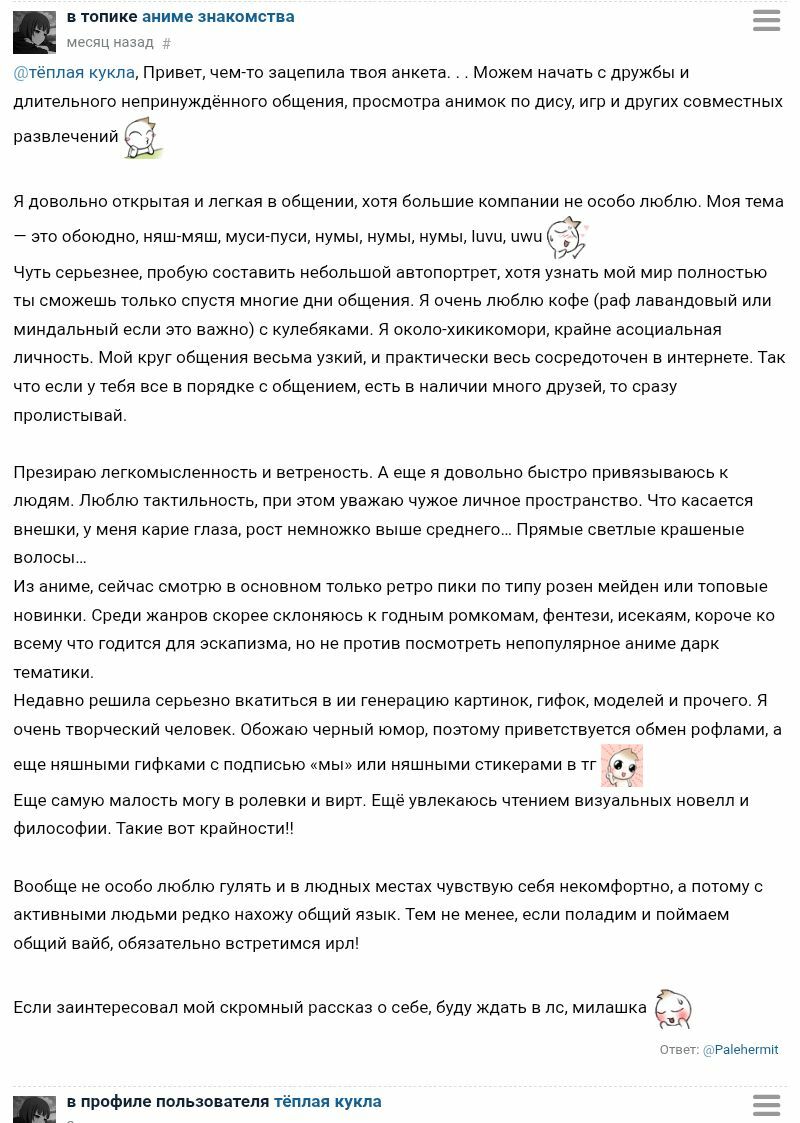 в топике аниме знакомства
месяц назад #

@тёплая кукла, Привет, чем-то зацепила твоя анкета. . . Можем начать с дружбы и длительного непринуждённого общения, просмотра анимок по дису, игр и других совместных развлечений

Я довольно открытая и легкая в общении, хотя большие компании не особо люблю. Моя тема — это обоюдно, няш-мяш, муси-пуси, нумы, нумы, нумы, luvu, uwu
Чуть серьезнее, пробую составить небольшой автопортрет, хотя узнать мой мир полностью ты сможешь только спустя многие дни общения. Я очень люблю кофе (раф лавандовый или миндальный если это важно) с кулебяками. Я около-хикикомори, крайне асоциальная личность. Мой круг общения весьма узкий, и практически весь сосредоточен в интернете. Так что если у тебя все в порядке с общением, есть в наличии много друзей, то сразу пролистывай.

Презираю легкомысленность и ветреность. А еще я довольно быстро привязываюсь к людям. Люблю тактильность, при этом уважаю чужое личное пространство. Что касается внешки, у меня карие глаза, рост немножко выше среднего... Прямые светлые крашеные волосы...
Из аниме, сейчас смотрю в основном только ретро пики по типу розен мейден или топовые новинки. Среди жанров скорее склоняюсь к годным ромкомам, фентези, исекаям, короче ко всему что годится для эскапизма, но не против посмотреть непопулярное аниме дарк тематики.
Недавно решила серьезно вкатиться в ии генерацию картинок, гифок, моделей и прочего. Я очень творческий человек. Обожаю черный юмор, поэтому приветствуется обмен рофлами, а еще няшными гифками с подписью «мы» или няшными стикерами в тг
Еще самую малость могу в ролевки и вирт. Ещё увлекаюсь чтением визуальных новелл и философии. Такие вот крайности!!

Вообще не особо люблю гулять и в людных местах чувствую себя некомфортно, а потому с активными людьми редко нахожу общий язык. Тем не менее, если поладим и поймаем общий вайб, обязательно встретимся ирл!

Если заинтересовал мой скромный рассказ о себе, буду ждать в лс, милашка

Ответ: @Palehermit

в профиле пользователя тёплая кукла